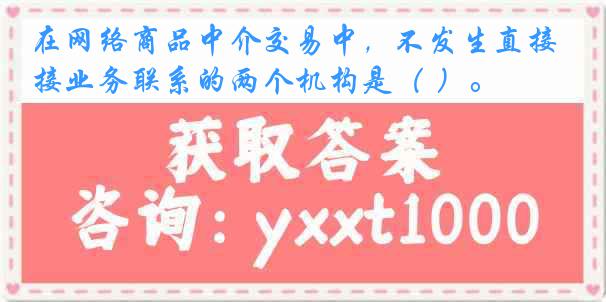 在网络商品中介交易中，不发生直接接业务联系的两个机构是（ ）。

获取答案

咨询：yxxt1000